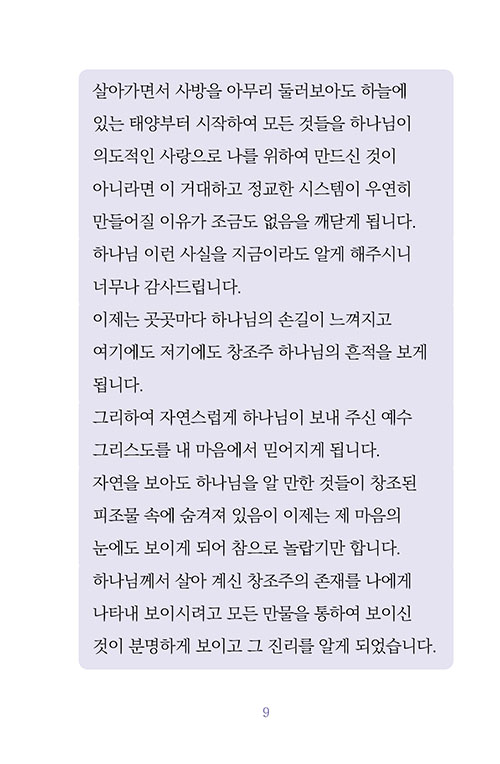 살아가면서 사방을 아무리 둘러보아도 하늘에 있는 태양부터 시작하여 모든 것들을 하나님이 의도적인 사랑으로 나를 위하여 만드신 것이 아니라면 이 거대하고 정교한 시스템이 우연히 만들어질 이유가 조금도 없음을 깨닫게 됩니다. 하나님 이런 사실을 지금이라도 알게 해주시니 너무나 감사드립니다.
이제는 곳곳마다 하나님의 손길이 느껴지고 여기에도 저기에도 창조주 하나님의 흔적을 보게 됩니다.
그리하여 자연스럽게 하나님이 보내 주신 예수 그리스도를 내 마음에서 믿어지게 됩니다.
자연을 보아도 하나님을 알 만한 것들이 창조된 피조물 속에 숨겨져 있음이 이제는 제 마음의 눈에도 보이게 되어 참으로 놀랍기만 합니다.
하나님께서 살아 계신 창조주의 존재를 나에게 나타내 보이시려고 모든 만물을 통하여 보이신 것이 분명하게 보이고 그 진리를 알게 되었습니다.

9